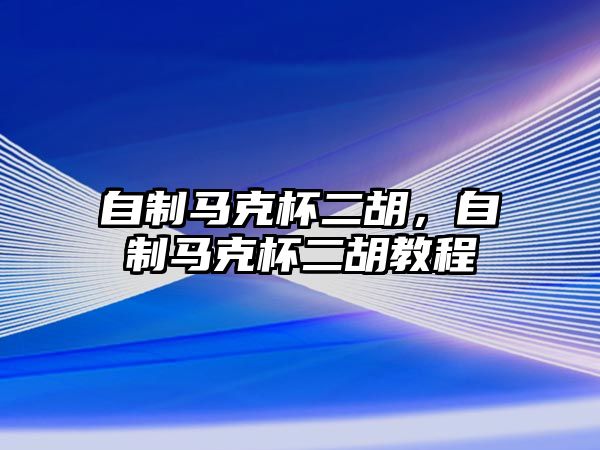 自制马克杯二胡，自制马克杯二胡教程